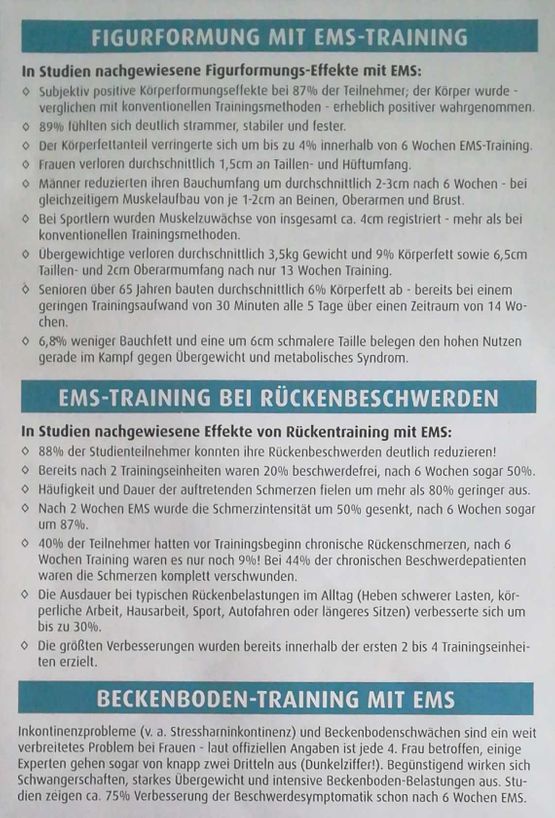 FIGURFORMUNG MIT EMS-TRAINING

In Studien nachgewiesene Figurformungs-Effekte mit EMS:

◇ Subjektiv positive Körperformungseffekte bei 87% der Teilnehmer; der Körper wurde - verglichen mit konventionellen Trainingsmethoden - erheblich positiver wahrgenommen.
◇ 89% fühlten sich deutlich strammer, stabiler und fester.
◇ Der Körperfettanteil verringerte sich um bis zu 4% innerhalb von 6 Wochen EMS-Training.
◇ Frauen verloren durchschnittlich 1,5cm an Taillen- und Hüftumfang.
◇ Männer reduzierten ihren Bauchumfang um durchschnittlich 2-3cm nach 6 Wochen - bei gleichzeitigem Muskelaufbau von je 1-2cm an Beinen, Oberarmen und Brust.
◇ Bei Sportlern wurden Muskelzuwächse von insgesamt ca. 4cm registriert - mehr als bei konventionellen Trainingsmethoden.
◇ Übergewichtige verloren durchschnittlich 3,5kg Gewicht und 9% Körperfett sowie 6,5cm Taillen- und 2cm Oberarmumfang nach nur 13 Wochen Training.
◇ Senioren über 65 Jahren bauten durchschnittlich 6% Körperfett ab - bereits bei einem geringen Trainingsaufwand von 30 Minuten alle 5 Tage über einen Zeitraum von 14 Wochen.
◇ 6,8% weniger Bauchfett und eine um 6cm schmalere Taille belegen den hohen Nutzen gerade im Kampf gegen Übergewicht und metabolisches Syndrom.

EMS-TRAINING BEI RÜCKENBESCHWERDEN

In Studien nachgewiesene Effekte von Rückentraining mit EMS:

◇ 88% der Studienteilnehmer konnten ihre Rückenbeschwerden deutlich reduzieren!
◇ Bereits nach 2 Trainingseinheiten waren 20% beschwerdefrei, nach 6 Wochen sogar 50%.
◇ Häufigkeit und Dauer der auftretenden Schmerzen fielen um mehr als 80% geringer aus.
◇ Nach 2 Wochen EMS wurde die Schmerzintensität um 50% gesenkt, nach 6 Wochen sogar um 87%.
◇ 40% der Teilnehmer hatten vor Trainingsbeginn chronische Rückenschmerzen, nach 6 Wochen Training waren es nur noch 9%! Bei 44% der chronischen Beschwerdepatienten waren die Schmerzen komplett verschwunden.
◇ Die Ausdauer bei typischen Rückenbelastungen im Alltag (Heben schwerer Lasten, körperliche Arbeit, Hausarbeit, Sport, Autofahren oder längeres Sitzen) verbesserte sich um bis zu 30%.
◇ Die größten Verbesserungen wurden bereits innerhalb der ersten 2 bis 4 Trainingseinheiten erzielt.

BECKENBODEN-TRAINING MIT EMS

Inkontinenzprobleme (v. a. Stressharninkontinenz) und Beckenbodenschwächen sind ein weit verbreitetes Problem bei Frauen - laut offiziellen Angaben ist jede 4. Frau betroffen, einige Experten gehen sogar von knapp zwei Dritteln aus (Dunkelziffer!). Begünstigend wirken sich Schwangerschaften, starkes Übergewicht und intensive Beckenboden-Belastungen aus. Studien zeigen ca. 75% Verbesserung der Beschwerdesymptomatik schon nach 6 Wochen EMS.